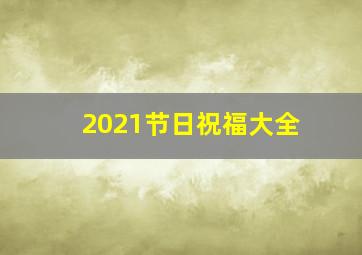 2021节日祝福大全